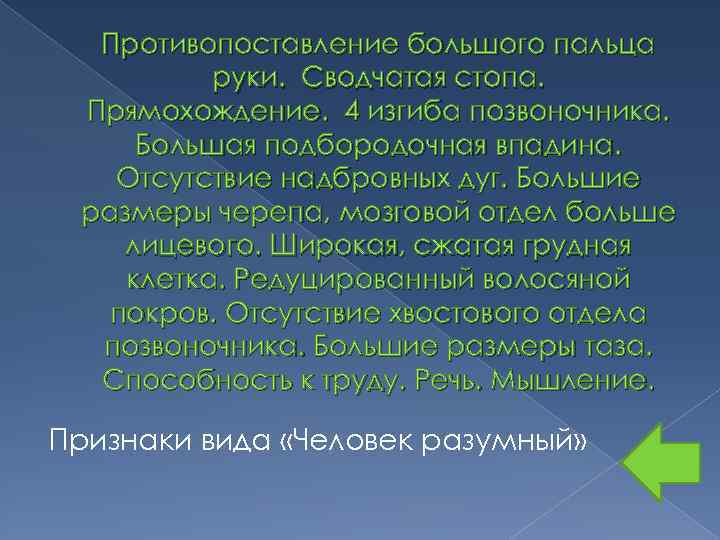 Противопоставление большого пальца руки. Сводчатая стопа. Прямохождение. 4 изгиба позвоночника. Большая подбородочная впадина. Отсутствие надбровных дуг. Большие размеры черепа, мозговой отдел больше лицевого. Широкая, сжатая грудная клетка. Редуцированный волосяной покров. Отсутствие хвостового отдела позвоночника. Большие размеры таза. Способность к труду. Речь. Мышление.

Признаки вида «Человек разумный»